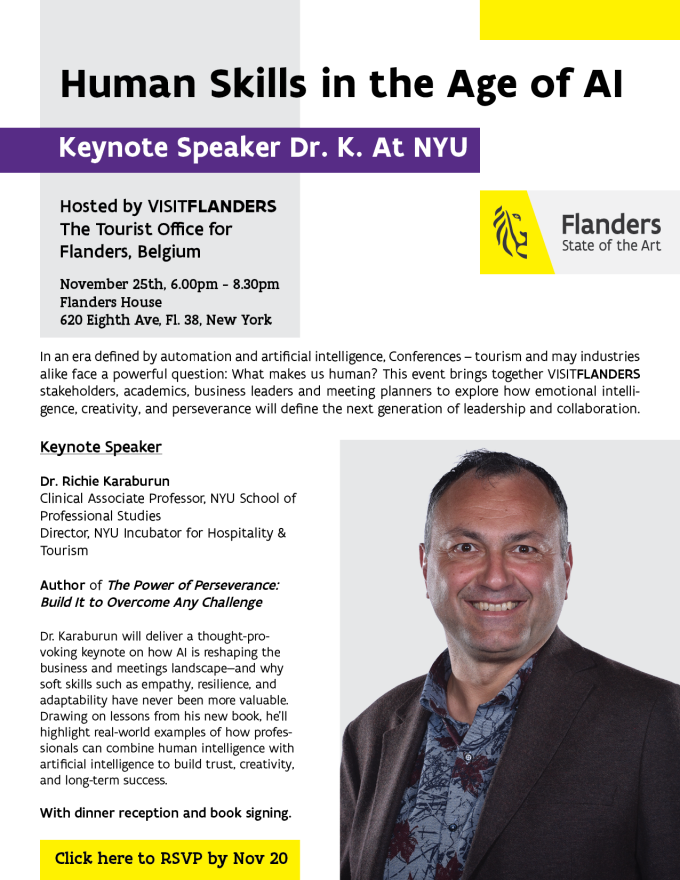 Human Skills in the Age of AI

Keynote Speaker Dr. K. At NYU

Hosted by VISITFLANDERS
The Tourist Office for
Flanders, Belgium

November 25th, 6.00pm - 8.30pm
Flanders House
620 Eighth Ave, Fl. 38, New York

Flanders
State of the Art

In an era defined by automation and artificial intelligence, Conferences – tourism and may industries alike face a powerful question: What makes us human? This event brings together VISITFLANDERS stakeholders, academics, business leaders and meeting planners to explore how emotional intelligence, creativity, and perseverance will define the next generation of leadership and collaboration.

Keynote Speaker

Dr. Richie Karaburun
Clinical Associate Professor, NYU School of Professional Studies
Director, NYU Incubator for Hospitality & Tourism

Author of The Power of Perseverance: Build It to Overcome Any Challenge

Dr. Karaburun will deliver a thought-provoking keynote on how AI is reshaping the business and meetings landscape—and why soft skills such as empathy, resilience, and adaptability have never been more valuable. Drawing on lessons from his new book, he'll highlight real-world examples of how professionals can combine human intelligence with artificial intelligence to build trust, creativity, and long-term success.

With dinner reception and book signing.

Click here to RSVP by Nov 20